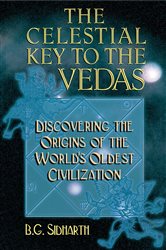 THE CELESTIAL KEY TO THE VEDAS

DISCOVERING THE ORIGINS OF THE WORLD'S OLDEST CIVILIZATION

B.G. SIDHARTH